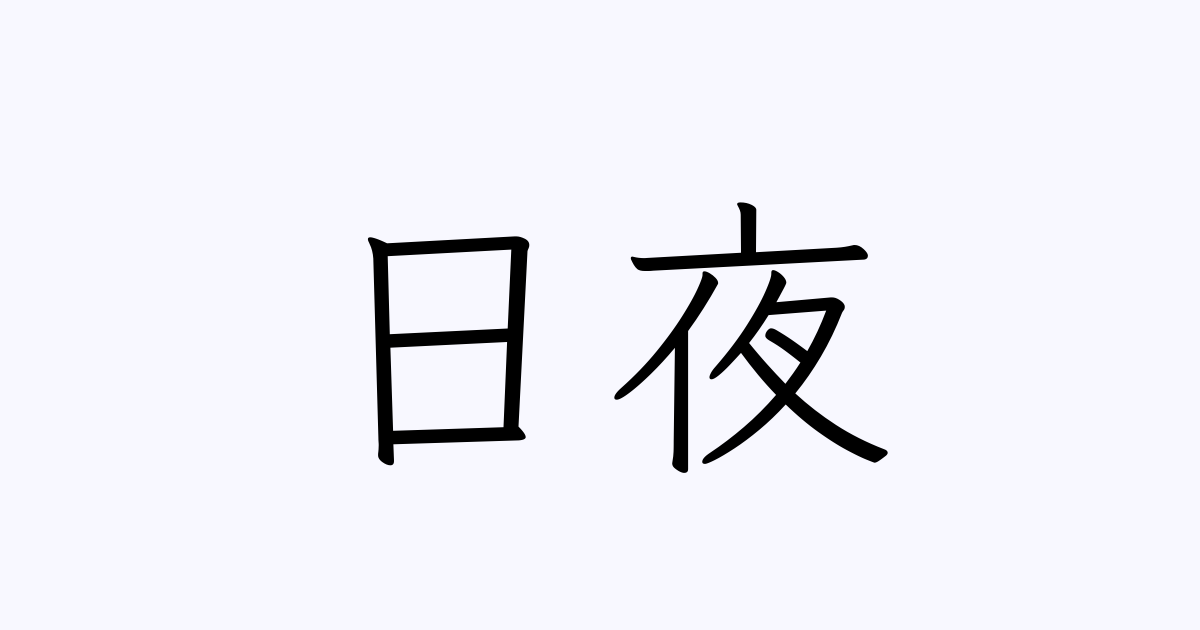 日夜